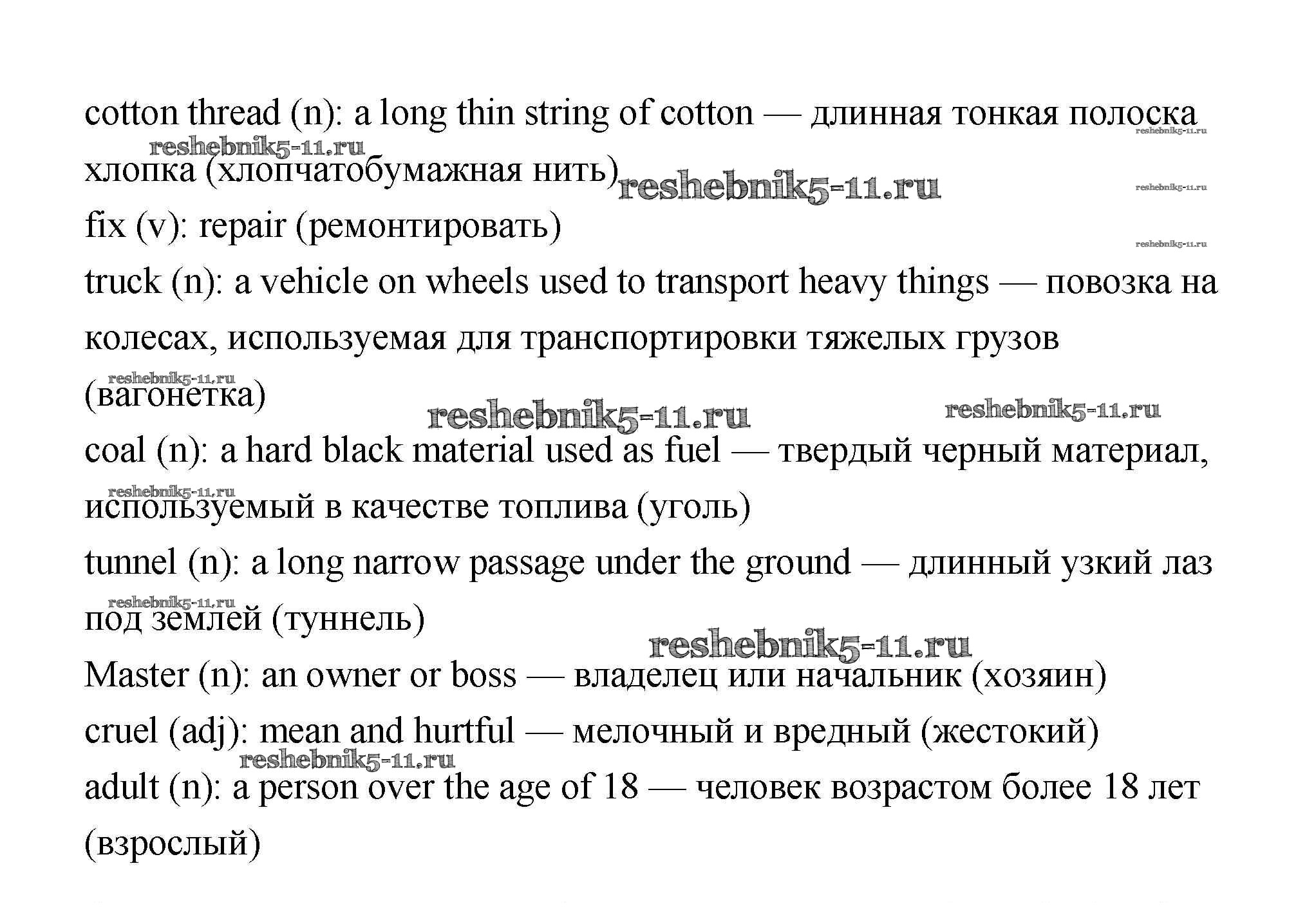 cotton thread (n): a long thin string of cotton — длинная тонкая полоска хлопка (хлопчатобумажная нить)

reshebnik5-11.ru reshebnik5-11.ru reshebnik5-11.ru reshebnik5-11.ru reshebnik5-11.ru

fix (v): repair (ремонтировать)

truck (n): a vehicle on wheels used to transport heavy things — повозка на колесах, используемая для транспортировки тяжелых грузов (вагонетка)

reshebnik5-11.ru reshebnik5-11.ru reshebnik5-11.ru

coal (n): a hard black material used as fuel — твердый черный материал, используемый в качестве топлива (уголь)

reshebnik5-11.ru

tunnel (n): a long narrow passage under the ground — длинный узкий лаз под землей (туннель)

reshebnik5-11.ru reshebnik5-11.ru

Master (n): an owner or boss — владелец или начальник (хозяин)

cruel (adj): mean and hurtful — мелочный и вредный (жестокий)

reshebnik5-11.ru

adult (n): a person over the age of 18 — человек возрастом более 18 лет (взрослый)